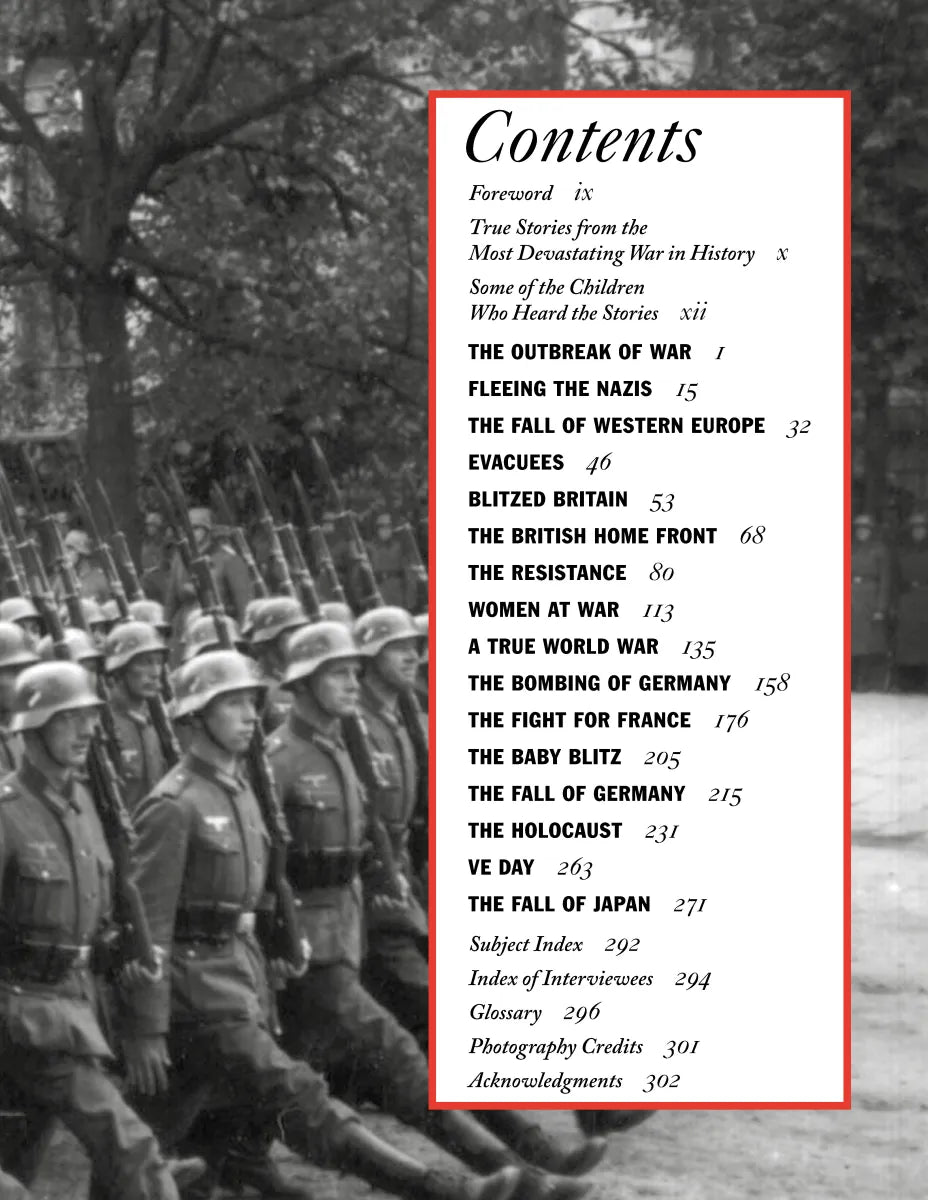 Contents

Foreword ix

True Stories from the Most Devastating War in History x

Some of the Children Who Heard the Stories xii

THE OUTBREAK OF WAR 1

FLEEING THE NAZIS 15

THE FALL OF WESTERN EUROPE 32

EVACUEES 46

BLITZED BRITAIN 53

THE BRITISH HOME FRONT 68

THE RESISTANCE 80

WOMEN AT WAR 113

A TRUE WORLD WAR 135

THE BOMBING OF GERMANY 158

THE FIGHT FOR FRANCE 176

THE BABY BLITZ 205

THE FALL OF GERMANY 215

THE HOLOCAUST 231

VE DAY 263

THE FALL OF JAPAN 271

Subject Index 292

Index of Interviewees 294

Glossary 296

Photography Credits 301

Acknowledgments 302